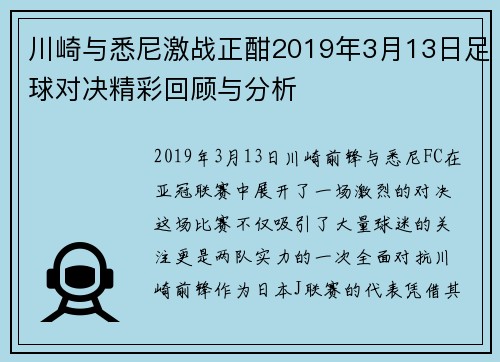 川崎与悉尼激战正酣2019年3月13日足球对决精彩回顾与分析

2019年3月13日川崎前锋与悉尼FC在亚冠联赛中展开了一场激烈的对决这场比赛不仅吸引了大量球迷的关注更是两队实力的一次全面对抗川崎前锋作为日本J联赛的代表凭借其